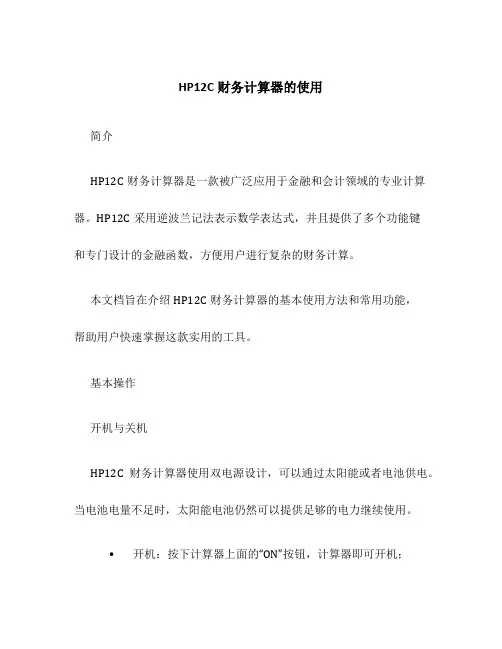 HP12C 财务计算器的使用

简介

HP12C 财务计算器是一款被广泛应用于金融和会计领域的专业计算器。HP12C 采用逆波兰记法表示数学表达式，并且提供了多个功能键和专门设计的金融函数，方便用户进行复杂的财务计算。

本文档旨在介绍 HP12C 财务计算器的基本使用方法和常用功能，帮助用户快速掌握这款实用的工具。

基本操作

开机与关机

HP12C 财务计算器使用双电源设计，可以通过太阳能或者电池供电。当电池电量不足时，太阳能电池仍然可以提供足够的电力继续使用。

• 开机：按下计算器上面的“ON”按钮，计算器即可开机；